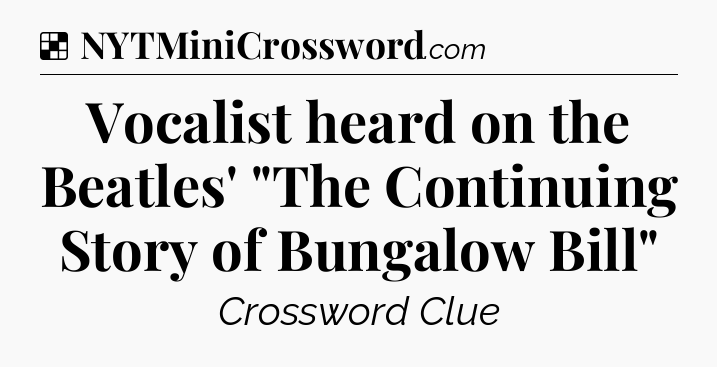 NYTMiniCrossword.com

Vocalist heard on the Beatles' "The Continuing Story of Bungalow Bill"

Crossword Clue